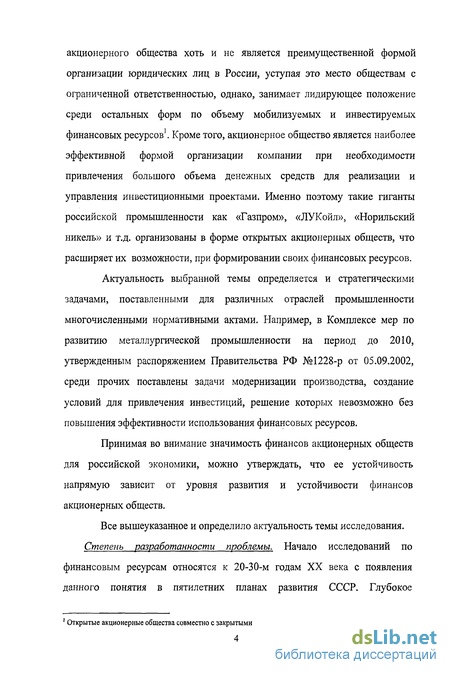 акционерного общества хоть и не является преимущественной формой организации юридических лиц в России, уступая это место обществам с ограниченной ответственностью, однако, занимает лидирующее положение среди остальных форм по объему мобилизуемых и инвестируемых финансовых ресурсов$^1$. Кроме того, акционерное общество является наиболее эффективной формой организации компании при необходимости привлечения большого объема денежных средств для реализации и управления инвестиционными проектами. Именно поэтому такие гиганты российской промышленности как «Газпром», «ЛУКойл», «Норильский никель» и т.д. организованы в форме открытых акционерных обществ, что расширяет их возможности, при формировании своих финансовых ресурсов.

Актуальность выбранной темы определяется и стратегическими задачами, поставленными для различных отраслей промышленности многочисленными нормативными актами. Например, в Комплексе мер по развитию металлургической промышленности на период до 2010, утвержденным распоряжением Правительства РФ №1228-р от 05.09.2002, среди прочих поставлены задачи модернизации производства, создание условий для привлечения инвестиций, решение которых невозможно без повышения эффективности использования финансовых ресурсов.

Принимая во внимание значимость финансов акционерных обществ для российской экономики, можно утверждать, что ее устойчивость напрямую зависит от уровня развития и устойчивости финансов акционерных обществ.

Все вышеуказанное и определило актуальность темы исследования.

Степень разработанности проблемы. Начало исследований по финансовым ресурсам относятся к 20-30-м годам XX века с появления данного понятия в пятилетних планах развития СССР. Глубокое

$^1$ Открытые акционерные общества совместно с закрытыми

4

dsLib.net
библиотека диссертаций